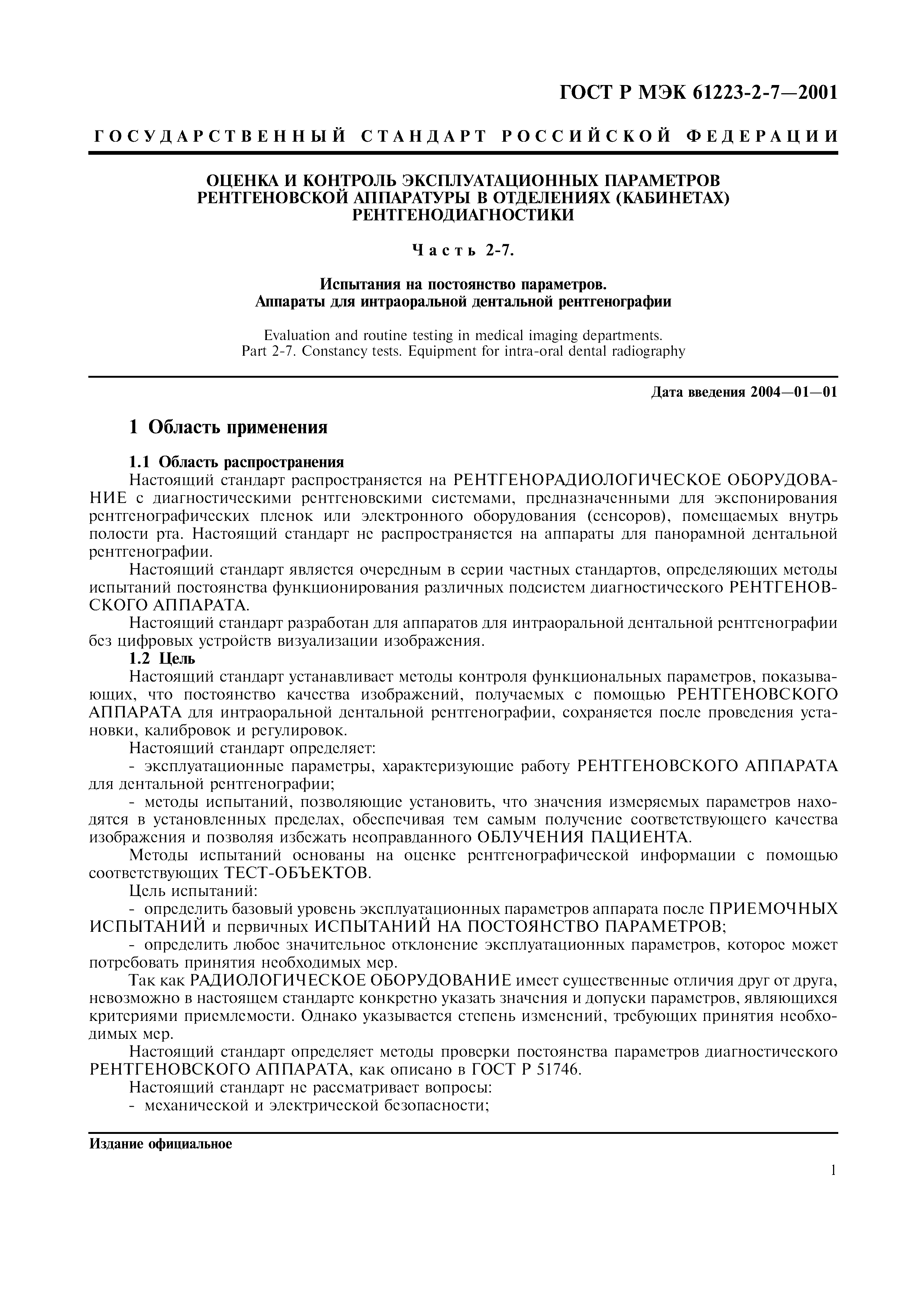 ГОСТ Р МЭК 61223-2-7—2001

ГОСУДАРСТВЕННЫЙ СТАНДАРТ РОССИЙСКОЙ ФЕДЕРАЦИИ

ОЦЕНКА И КОНТРОЛЬ ЭКСПЛУАТАЦИОННЫХ ПАРАМЕТРОВ РЕНТГЕНОВСКОЙ АППАРАТУРЫ В ОТДЕЛЕНИЯХ (КАБИНЕТАХ) РЕНТГЕНОДИАГНОСТИКИ

Часть 2-7.

Испытания на постоянство параметров. Аппараты для интраоральной дентальной рентгенографии

Evaluation and routine testing in medical imaging departments. Part 2-7. Constancy tests. Equipment for intra-oral dental radiography

Дата введения 2004—01—01

1 Область применения

1.1 Область распространения

Настоящий стандарт распространяется на РЕНТГЕНОРАДИОЛОГИЧЕСКОЕ ОБОРУДОВАНИЕ с диагностическими рентгеновскими системами, предназначенными для экспонирования рентгенографических пленок или электронного оборудования (сенсоров), помещаемых внутрь полости рта. Настоящий стандарт не распространяется на аппараты для панорамной дентальной рентгенографии.

Настоящий стандарт является очередным в серии частных стандартов, определяющих методы испытаний постоянства функционирования различных подсистем диагностического РЕНТГЕНОВСКОГО АППАРАТА.

Настоящий стандарт разработан для аппаратов для интраоральной дентальной рентгенографии без цифровых устройств визуализации изображения.

1.2 Цель

Настоящий стандарт устанавливает методы контроля функциональных параметров, показывающих, что постоянство качества изображений, получаемых с помощью РЕНТГЕНОВСКОГО АППАРАТА для интраоральной дентальной рентгенографии, сохраняется после проведения установки, калибровок и регулировок.

Настоящий стандарт определяет:

- эксплуатационные параметры, характеризующие работу РЕНТГЕНОВСКОГО АППАРАТА для дентальной рентгенографии;

- методы испытаний, позволяющие установить, что значения измеряемых параметров находятся в установленных пределах, обеспечивая тем самым получение соответствующего качества изображения и позволяя избежать неоправданного ОБЛУЧЕНИЯ ПАЦИЕНТА.

Методы испытаний основаны на оценке рентгенографической информации с помощью соответствующих ТЕСТ-ОБЪЕКТОВ.

Цель испытаний:

- определить базовый уровень эксплуатационных параметров аппарата после ПРИЕМОЧНЫХ ИСПЫТАНИЙ и первичных ИСПЫТАНИЙ НА ПОСТОЯНСТВО ПАРАМЕТРОВ;

- определить любое значительное отклонение эксплуатационных параметров, которое может потребовать принятия необходимых мер.

Так как РАДИОЛОГИЧЕСКОЕ ОБОРУДОВАНИЕ имеет существенные отличия друг от друга, невозможно в настоящем стандарте конкретно указать значения и допуски параметров, являющихся критериями приемлемости. Однако указывается степень изменений, требующих принятия необходимых мер.

Настоящий стандарт определяет методы проверки постоянства параметров диагностического РЕНТГЕНОВСКОГО АППАРАТА, как описано в ГОСТ Р 51746.

Настоящий стандарт не рассматривает вопросы:

- механической и электрической безопасности;

Издание официальное

1